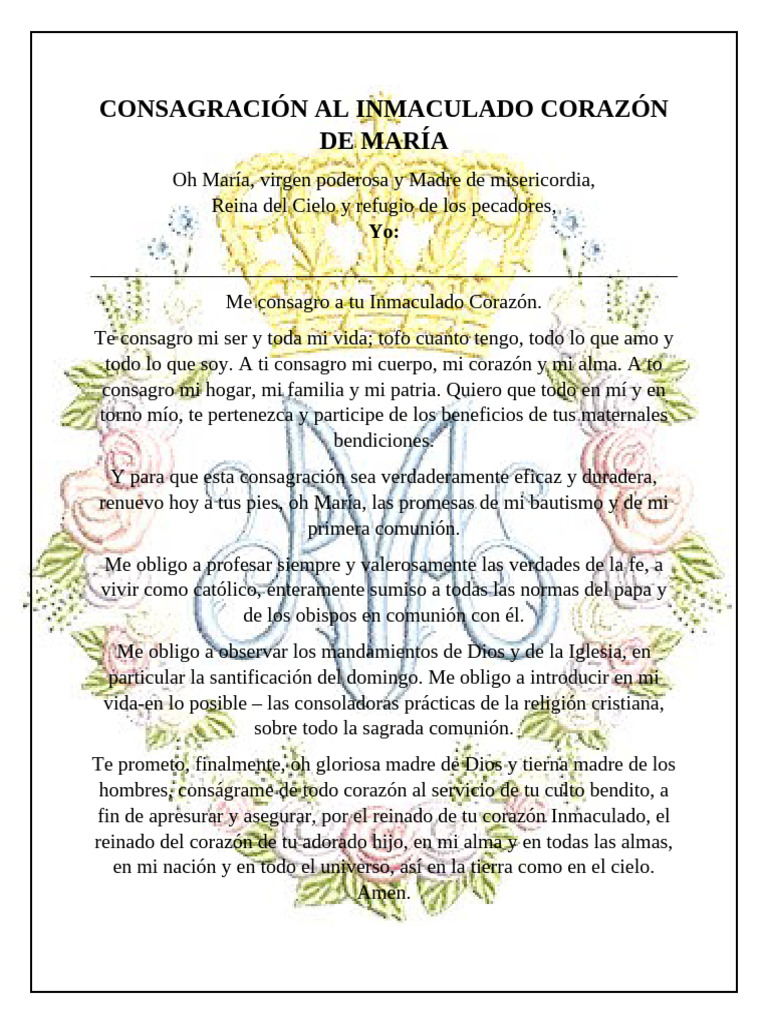 CONSAGRACIÓN AL INMACULADO CORAZÓN DE MARÍA

Oh María, virgen poderosa y Madre de misericordia,
Reina del Cielo y refugio de los pecadores,
Yo:

Me consagro a tu Inmaculado Corazón.

Te consagro mi ser y toda mi vida; tofo cuanto tengo, todo lo que amo y todo lo que soy. A ti consagro mi cuerpo, mi corazón y mi alma. A to consagro mi hogar, mi familia y mi patria. Quiero que todo en mí y en torno mío, te pertenezca y participe de los beneficios de tus maternales bendiciones.

Y para que esta consagración sea verdaderamente eficaz y duradera, renuevo hoy a tus pies, oh María, las promesas de mi bautismo y de mi primera comunión.

Me obligo a profesar siempre y valerosamente las verdades de la fe, a vivir como católico, enteramente sumiso a todas las normas del papa y de los obispos en comunión con él.

Me obligo a observar los mandamientos de Dios y de la Iglesia, en particular la santificación del domingo. Me obligo a introducir en mi vida-en lo posible – las consoladoras prácticas de la religión cristiana, sobre todo la sagrada comunión.

Te prometo, finalmente, oh gloriosa madre de Dios y tierna madre de los hombres, conságrame de todo corazón al servicio de tu culto bendito, a fin de apresurar y asegurar, por el reinado de tu corazón Inmaculado, el reinado del corazón de tu adorado hijo, en mi alma y en todas las almas, en mi nación y en todo el universo, así en la tierra como en el cielo. Amen.